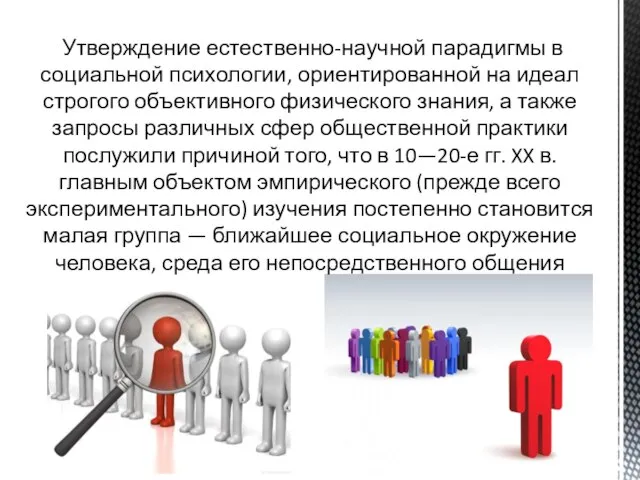 Утверждение естественно-научной парадигмы в социальной психологии, ориентированной на идеал строгого объективного физического знания, а также запросы различных сфер общественной практики послужили причиной того, что в 10—20-е гг. XX в. главным объектом эмпирического (прежде всего экспериментального) изучения постепенно становится малая группа — ближайшее социальное окружение человека, среда его непосредственного общения